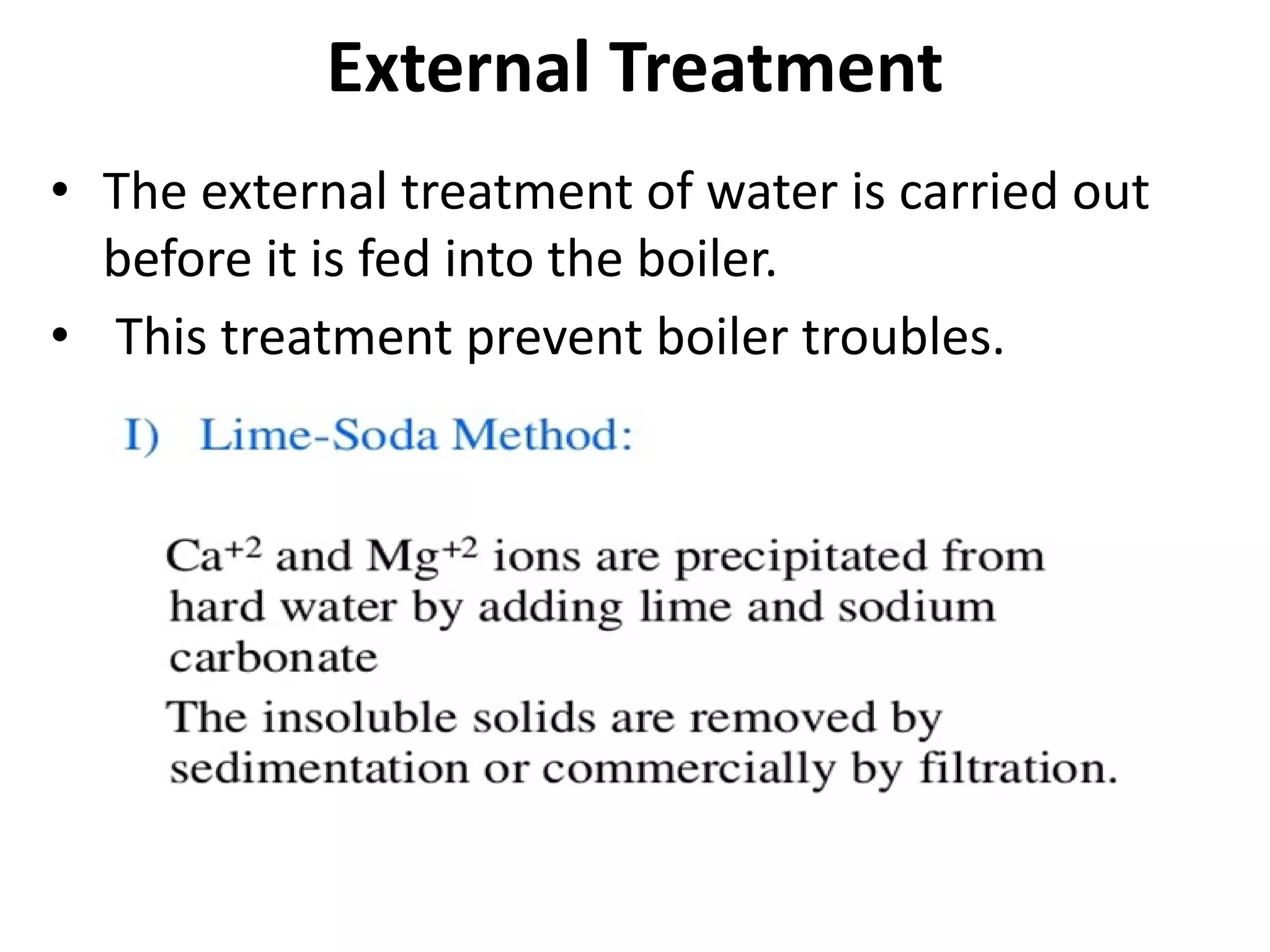 External Treatment

• The external treatment of water is carried out before it is fed into the boiler.
• This treatment prevent boiler troubles.

I) Lime-Soda Method:

$Ca^{+2}$ and $Mg^{+2}$ ions are precipitated from hard water by adding lime and sodium carbonate

The insoluble solids are removed by sedimentation or commercially by filtration.